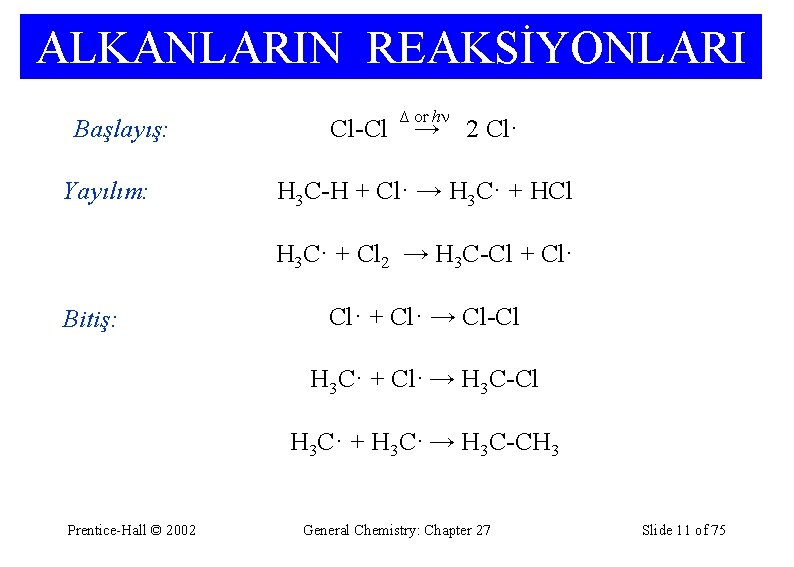 ALKANLARIN REAKSİYONLARI

Başlayış: $Cl\text{-}Cl \xrightarrow{\Delta \text{ or } h\nu} 2\ Cl\cdot$

Yayılım: $H_3C\text{-}H + Cl\cdot \rightarrow H_3C\cdot + HCl$

$H_3C\cdot + Cl_2 \rightarrow H_3C\text{-}Cl + Cl\cdot$

Bitiş: $Cl\cdot + Cl\cdot \rightarrow Cl\text{-}Cl$

$H_3C\cdot + Cl\cdot \rightarrow H_3C\text{-}Cl$

$H_3C\cdot + H_3C\cdot \rightarrow H_3C\text{-}CH_3$

Prentice-Hall © 2002 General Chemistry: Chapter 27 Slide 11 of 75